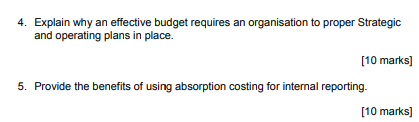 4. Explain why an effective budget requires an organisation to proper Strategic and operating plans in place.

[10 marks]

5. Provide the benefits of using absorption costing for internal reporting.

[10 marks]